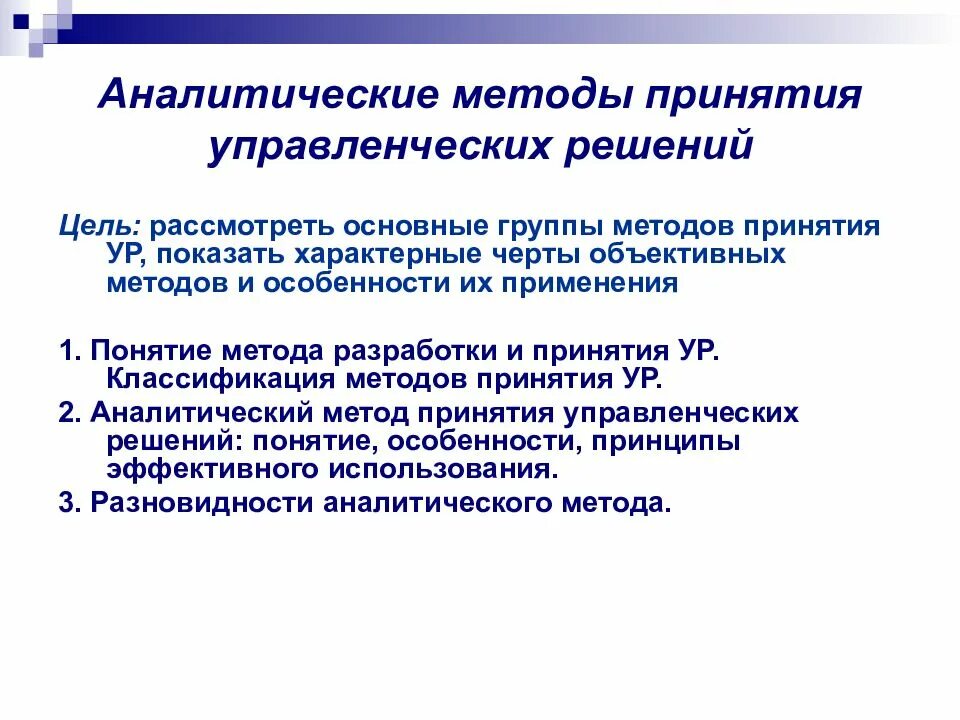 Аналитические методы принятия управленческих решений

Цель: рассмотреть основные группы методов принятия УР, показать характерные черты объективных методов и особенности их применения

1. Понятие метода разработки и принятия УР. Классификация методов принятия УР.

2. Аналитический метод принятия управленческих решений: понятие, особенности, принципы эффективного использования.

3. Разновидности аналитического метода.